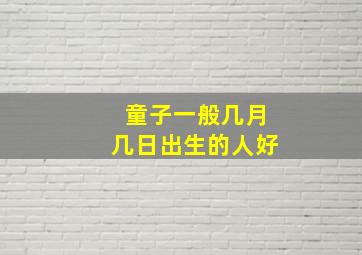 童子一般几月
几日出生的人好